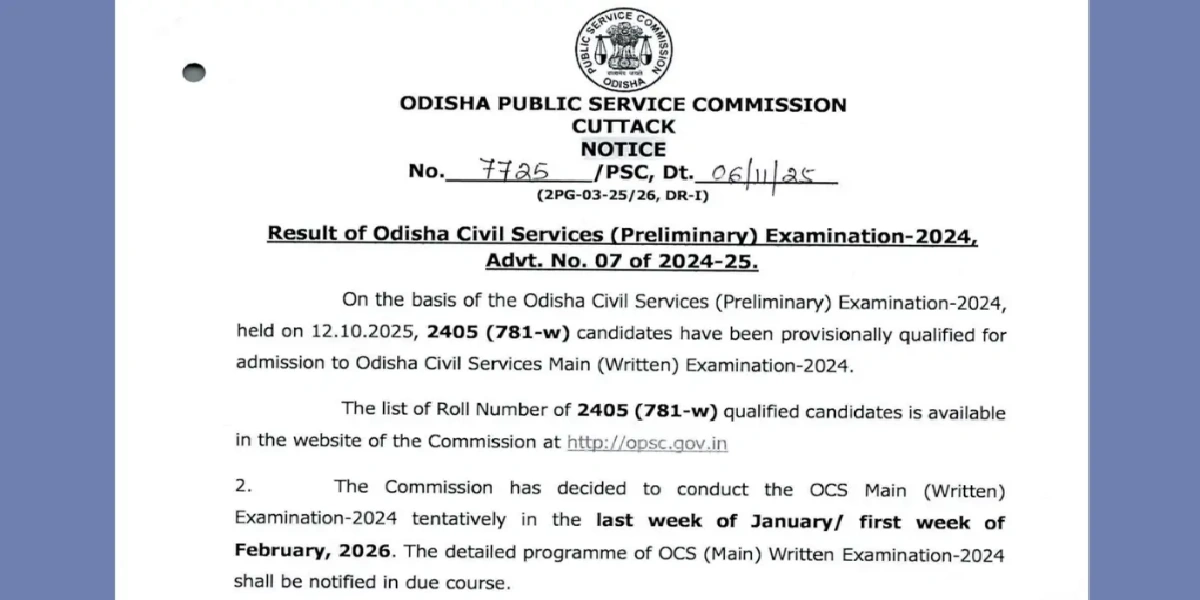 PUBLIC SERVICE COMMISSION
ODISHA

ODISHA PUBLIC SERVICE COMMISSION
CUTTACK
NOTICE
No. 7725 /PSC, Dt. 06/11/25
(2PG-03-25/26, DR-I)

Result of Odisha Civil Services (Preliminary) Examination-2024, Advt. No. 07 of 2024-25.

On the basis of the Odisha Civil Services (Preliminary) Examination-2024, held on 12.10.2025, 2405 (781-w) candidates have been provisionally qualified for admission to Odisha Civil Services Main (Written) Examination-2024.

The list of Roll Number of 2405 (781-w) qualified candidates is available in the website of the Commission at http://opsc.gov.in

2. The Commission has decided to conduct the OCS Main (Written) Examination-2024 tentatively in the last week of January/ first week of February, 2026. The detailed programme of OCS (Main) Written Examination-2024 shall be notified in due course.